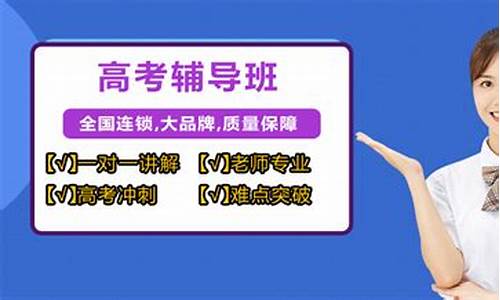 高考辅导班

全国连锁,大品牌,质量保障

【√】一对一讲解 【√】老师专业

【√】高考冲刺 【√】难点突破